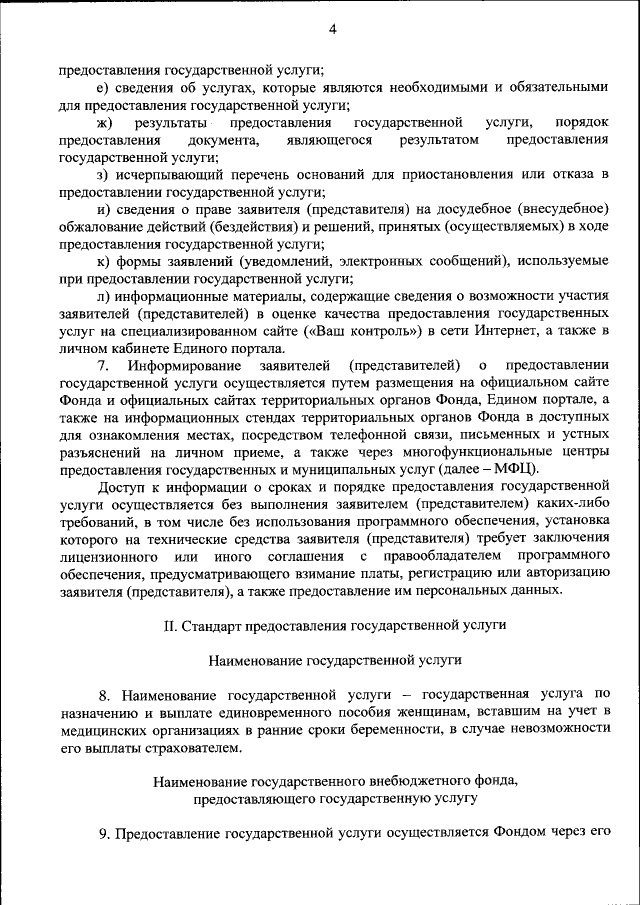 4

предоставления государственной услуги;

е) сведения об услугах, которые являются необходимыми и обязательными для предоставления государственной услуги;

ж) результаты предоставления государственной услуги, порядок предоставления документа, являющегося результатом предоставления государственной услуги;

з) исчерпывающий перечень оснований для приостановления или отказа в предоставлении государственной услуги;

и) сведения о праве заявителя (представителя) на досудебное (внесудебное) обжалование действий (бездействия) и решений, принятых (осуществляемых) в ходе предоставления государственной услуги;

к) формы заявлений (уведомлений, электронных сообщений), используемые при предоставлении государственной услуги;

л) информационные материалы, содержащие сведения о возможности участия заявителей (представителей) в оценке качества предоставления государственных услуг на специализированном сайте («Ваш контроль») в сети Интернет, а также в личном кабинете Единого портала.

7. Информирование заявителей (представителей) о предоставлении государственной услуги осуществляется путем размещения на официальном сайте Фонда и официальных сайтах территориальных органов Фонда, Едином портале, а также на информационных стендах территориальных органов Фонда в доступных для ознакомления местах, посредством телефонной связи, письменных и устных разъяснений на личном приеме, а также через многофункциональные центры предоставления государственных и муниципальных услуг (далее – МФЦ).

Доступ к информации о сроках и порядке предоставления государственной услуги осуществляется без выполнения заявителем (представителем) каких-либо требований, в том числе без использования программного обеспечения, установка которого на технические средства заявителя (представителя) требует заключения лицензионного или иного соглашения с правообладателем программного обеспечения, предусматривающего взимание платы, регистрацию или авторизацию заявителя (представителя), а также предоставление им персональных данных.

II. Стандарт предоставления государственной услуги

Наименование государственной услуги

8. Наименование государственной услуги – государственная услуга по назначению и выплате единовременного пособия женщинам, вставшим на учет в медицинских организациях в ранние сроки беременности, в случае невозможности его выплаты страхователем.

Наименование государственного внебюджетного фонда, предоставляющего государственную услугу

9. Предоставление государственной услуги осуществляется Фондом через его